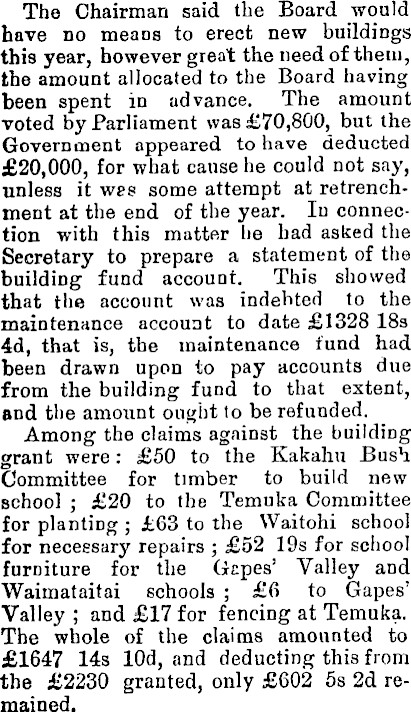 The Chairman said the Board would have no means to erect new buildings this year, however great the need of them, the amount allocated to the Board having been spent in advance. The amount voted by Parliament was £70,800, but the Government appeared to have deducted £20,000, for what cause he could not say, unless it was some attempt at retrenchment at the end of the year. In connection with this matter he had asked the Secretary to prepare a statement of the building fund account. This showed that the account was indebted to the maintenance account to date £1328 18s 4d, that is, the maintenance fund had been drawn upon to pay accounts due from the building fund to that extent, and the amount ought to be refunded.

Among the claims against the building grant were: £50 to the Kakahu Bush Committee for timber to build new school; £20 to the Temuka Committee for planting; £63 to the Waitohi school for necessary repairs; £52 19s for school furniture for the Gapes' Valley and Waimataitai schools; £6 to Gapes' Valley; and £17 for fencing at Temuka. The whole of the claims amounted to £1647 14s 10d, and deducting this from the £2230 granted, only £602 5s 2d remained.